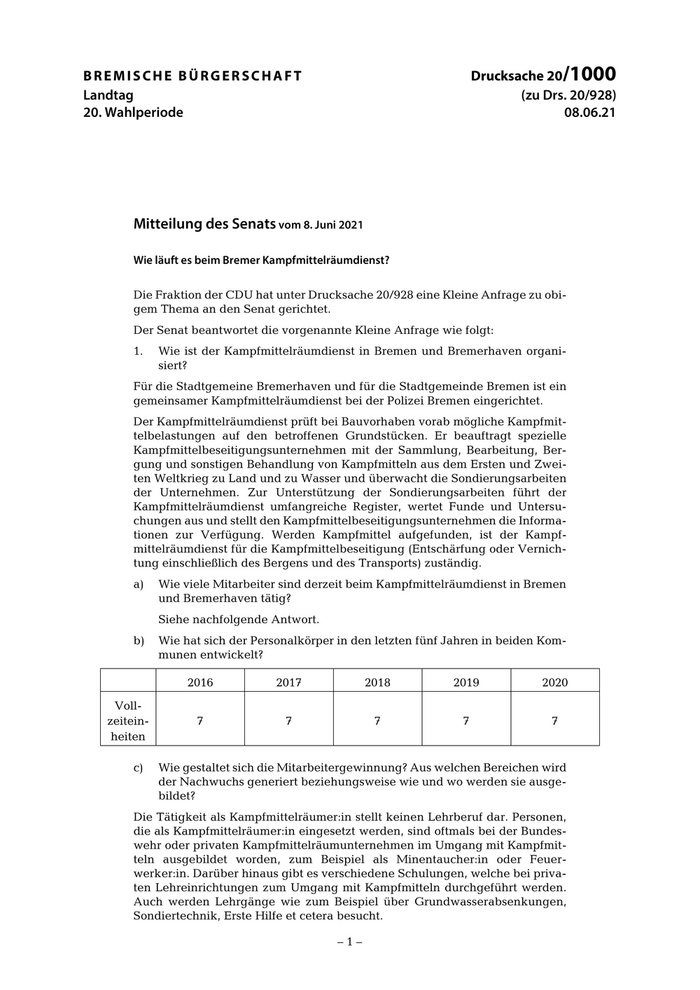 BREMISCHE BÜRGERSCHAFT
Landtag
20. Wahlperiode

Drucksache 20/1000
(zu Drs. 20/928)
08.06.21

Mitteilung des Senats vom 8. Juni 2021

Wie läuft es beim Bremer Kampfmittelräumdienst?

Die Fraktion der CDU hat unter Drucksache 20/928 eine Kleine Anfrage zu obigem Thema an den Senat gerichtet.

Der Senat beantwortet die vorgenannte Kleine Anfrage wie folgt:

1. Wie ist der Kampfmittelräumdienst in Bremen und Bremerhaven organisiert?

Für die Stadtgemeine Bremerhaven und für die Stadtgemeinde Bremen ist ein gemeinsamer Kampfmittelräumdienst bei der Polizei Bremen eingerichtet.

Der Kampfmittelräumdienst prüft bei Bauvorhaben vorab mögliche Kampfmittelbelastungen auf den betroffenen Grundstücken. Er beauftragt spezielle Kampfmittelbeseitigungsunternehmen mit der Sammlung, Bearbeitung, Bergung und sonstigen Behandlung von Kampfmitteln aus dem Ersten und Zweiten Weltkrieg zu Land und zu Wasser und überwacht die Sondierungsarbeiten der Unternehmen. Zur Unterstützung der Sondierungsarbeiten führt der Kampfmittelräumdienst umfangreiche Register, wertet Funde und Untersuchungen aus und stellt den Kampfmittelbeseitigungsunternehmen die Informationen zur Verfügung. Werden Kampfmittel aufgefunden, ist der Kampfmittelräumdienst für die Kampfmittelbeseitigung (Entschärfung oder Vernichtung einschließlich des Bergens und des Transports) zuständig.

a) Wie viele Mitarbeiter sind derzeit beim Kampfmittelräumdienst in Bremen und Bremerhaven tätig?

Siehe nachfolgende Antwort.

b) Wie hat sich der Personalkörper in den letzten fünf Jahren in beiden Kommunen entwickelt?

| | 2016 | 2017 | 2018 | 2019 | 2020 |
|---|---|---|---|---|---|
| Vollzeiteinheiten | 7 | 7 | 7 | 7 | 7 |

c) Wie gestaltet sich die Mitarbeitergewinnung? Aus welchen Bereichen wird der Nachwuchs generiert beziehungsweise wie und wo werden sie ausgebildet?

Die Tätigkeit als Kampfmittelräumer:in stellt keinen Lehrberuf dar. Personen, die als Kampfmittelräumer:in eingesetzt werden, sind oftmals bei der Bundeswehr oder privaten Kampfmittelräumunternehmen im Umgang mit Kampfmitteln ausgebildet worden, zum Beispiel als Minentaucher:in oder Feuerwerker:in. Darüber hinaus gibt es verschiedene Schulungen, welche bei privaten Lehreinrichtungen zum Umgang mit Kampfmitteln durchgeführt werden. Auch werden Lehrgänge wie zum Beispiel über Grundwasserabsenkungen, Sondiertechnik, Erste Hilfe et cetera besucht.

– 1 –